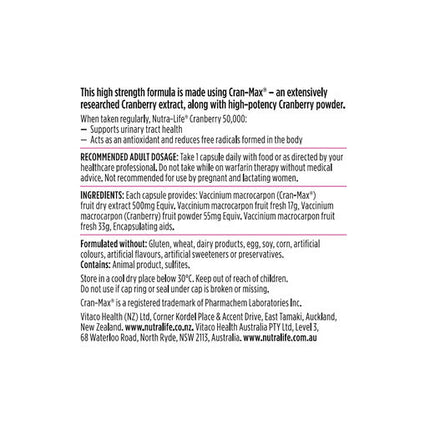 This high strength formula is made using Cran-Max® – an extensively researched Cranberry extract, along with high-potency Cranberry powder.

When taken regularly, Nutra-Life® Cranberry 50,000:
— Supports urinary tract health
— Acts as an antioxidant and reduces free radicals formed in the body

RECOMMENDED ADULT DOSAGE: Take 1 capsule daily with food or as directed by your healthcare professional. Do not take while on warfarin therapy without medical advice. Not recommended for use by pregnant and lactating women.

INGREDIENTS: Each capsule provides: Vaccinium macrocarpon (Cran-Max®) fruit dry extract 500mg Equiv. Vaccinium macrocarpon fruit fresh 17g, Vaccinium macrocarpon (Cranberry) fruit powder 55mg Equiv. Vaccinium macrocarpon fruit fresh 33g, Encapsulating aids.

Formulated without: Gluten, wheat, dairy products, egg, soy, corn, artificial colours, artificial flavours, artificial sweeteners or preservatives.
Contains: Animal product, sulfites.

Store in a cool dry place below 30°C. Keep out of reach of children.
Do not use if cap ring or seal under cap is broken or missing.

Cran-Max® is a registered trademark of Pharmachem Laboratories Inc.

Vitaco Health (NZ) Ltd, Corner Kordel Place & Accent Drive, East Tamaki, Auckland, New Zealand. www.nutralife.co.nz. Vitaco Health Australia PTY Ltd, Level 3, 68 Waterloo Road, North Ryde, NSW 2113, Australia. www.nutralife.com.au